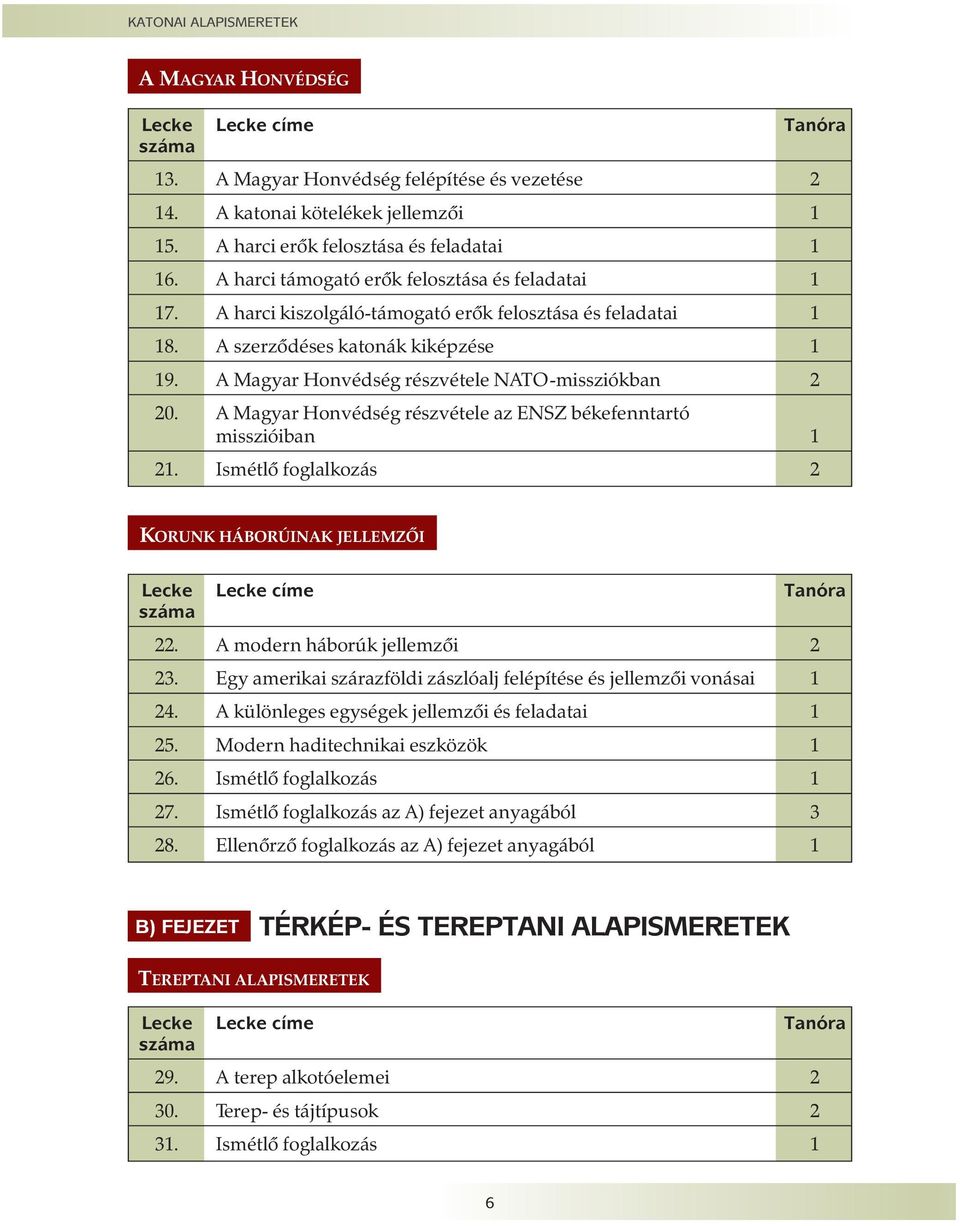 KATONAI ALAPISMERETEK

A MAGYAR HONVÉDSÉG

| Lecke száma | Lecke címe | Tanóra |
|---|---|---|
| 13. | A Magyar Honvédség felépítése és vezetése | 2 |
| 14. | A katonai kötelékek jellemzői | 1 |
| 15. | A harci erők felosztása és feladatai | 1 |
| 16. | A harci támogató erők felosztása és feladatai | 1 |
| 17. | A harci kiszolgáló-támogató erők felosztása és feladatai | 1 |
| 18. | A szerződéses katonák kiképzése | 1 |
| 19. | A Magyar Honvédség részvétele NATO-missziókban | 2 |
| 20. | A Magyar Honvédség részvétele az ENSZ békefenntartó misszióiban | 1 |
| 21. | Ismétlő foglalkozás | 2 |

KORUNK HÁBORÚINAK JELLEMZŐI

| Lecke száma | Lecke címe | Tanóra |
|---|---|---|
| 22. | A modern háborúk jellemzői | 2 |
| 23. | Egy amerikai szárazföldi zászlóalj felépítése és jellemzői vonásai | 1 |
| 24. | A különleges egységek jellemzői és feladatai | 1 |
| 25. | Modern haditechnikai eszközök | 1 |
| 26. | Ismétlő foglalkozás | 1 |
| 27. | Ismétlő foglalkozás az A) fejezet anyagából | 3 |
| 28. | Ellenőrző foglalkozás az A) fejezet anyagából | 1 |

B) FEJEZET TÉRKÉP- ÉS TEREPTANI ALAPISMERETEK

TEREPTANI ALAPISMERETEK

| Lecke száma | Lecke címe | Tanóra |
|---|---|---|
| 29. | A terep alkotóelemei | 2 |
| 30. | Terep- és tájtípusok | 2 |
| 31. | Ismétlő foglalkozás | 1 |

6